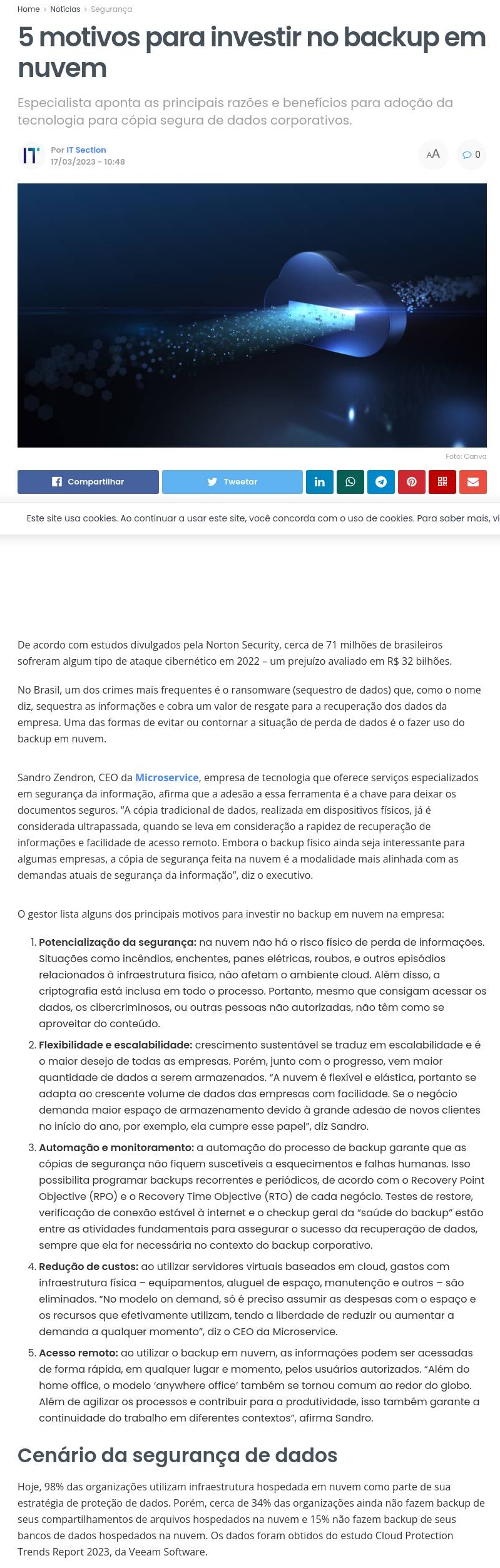 Home › Notícias › Segurança

5 motivos para investir no backup em nuvem

Especialista aponta as principais razões e benefícios para adoção da tecnologia para cópia segura de dados corporativos.

IT

Por IT Section
17/03/2023 - 10:48

AA

0

Foto: Canva

Compartilhar

Tweetar

Este site usa cookies. Ao continuar a usar este site, você concorda com o uso de cookies. Para saber mais, vi

De acordo com estudos divulgados pela Norton Security, cerca de 71 milhões de brasileiros sofreram algum tipo de ataque cibernético em 2022 – um prejuízo avaliado em R$ 32 bilhões.

No Brasil, um dos crimes mais frequentes é o ransomware (sequestro de dados) que, como o nome diz, sequestra as informações e cobra um valor de resgate para a recuperação dos dados da empresa. Uma das formas de evitar ou contornar a situação de perda de dados é o fazer uso do backup em nuvem.

Sandro Zendron, CEO da Microservice, empresa de tecnologia que oferece serviços especializados em segurança da informação, afirma que a adesão a essa ferramenta é a chave para deixar os documentos seguros. “A cópia tradicional de dados, realizada em dispositivos físicos, já é considerada ultrapassada, quando se leva em consideração a rapidez de recuperação de informações e facilidade de acesso remoto. Embora o backup físico ainda seja interessante para algumas empresas, a cópia de segurança feita na nuvem é a modalidade mais alinhada com as demandas atuais de segurança da informação”, diz o executivo.

O gestor lista alguns dos principais motivos para investir no backup em nuvem na empresa:

1. Potencialização da segurança: na nuvem não há o risco físico de perda de informações. Situações como incêndios, enchentes, panes elétricas, roubos, e outros episódios relacionados à infraestrutura física, não afetam o ambiente cloud. Além disso, a criptografia está inclusa em todo o processo. Portanto, mesmo que consigam acessar os dados, os cibercriminosos, ou outras pessoas não autorizadas, não têm como se aproveitar do conteúdo.
2. Flexibilidade e escalabilidade: crescimento sustentável se traduz em escalabilidade e é o maior desejo de todas as empresas. Porém, junto com o progresso, vem maior quantidade de dados a serem armazenados. “A nuvem é flexível e elástica, portanto se adapta ao crescente volume de dados das empresas com facilidade. Se o negócio demanda maior espaço de armazenamento devido à grande adesão de novos clientes no início do ano, por exemplo, ela cumpre esse papel”, diz Sandro.
3. Automação e monitoramento: a automação do processo de backup garante que as cópias de segurança não fiquem suscetíveis a esquecimentos e falhas humanas. Isso possibilita programar backups recorrentes e periódicos, de acordo com o Recovery Point Objective (RPO) e o Recovery Time Objective (RTO) de cada negócio. Testes de restore, verificação de conexão estável à internet e o checkup geral da “saúde do backup” estão entre as atividades fundamentais para assegurar o sucesso da recuperação de dados, sempre que ela for necessária no contexto do backup corporativo.
4. Redução de custos: ao utilizar servidores virtuais baseados em cloud, gastos com infraestrutura física – equipamentos, aluguel de espaço, manutenção e outros – são eliminados. “No modelo on demand, só é preciso assumir as despesas com o espaço e os recursos que efetivamente utilizam, tendo a liberdade de reduzir ou aumentar a demanda a qualquer momento”, diz o CEO da Microservice.
5. Acesso remoto: ao utilizar o backup em nuvem, as informações podem ser acessadas de forma rápida, em qualquer lugar e momento, pelos usuários autorizados. “Além do home office, o modelo ‘anywhere office’ também se tornou comum ao redor do globo. Além de agilizar os processos e contribuir para a produtividade, isso também garante a continuidade do trabalho em diferentes contextos”, afirma Sandro.

Cenário da segurança de dados

Hoje, 98% das organizações utilizam infraestrutura hospedada em nuvem como parte de sua estratégia de proteção de dados. Porém, cerca de 34% das organizações ainda não fazem backup de seus compartilhamentos de arquivos hospedados na nuvem e 15% não fazem backup de seus bancos de dados hospedados na nuvem. Os dados foram obtidos do estudo Cloud Protection Trends Report 2023, da Veeam Software.